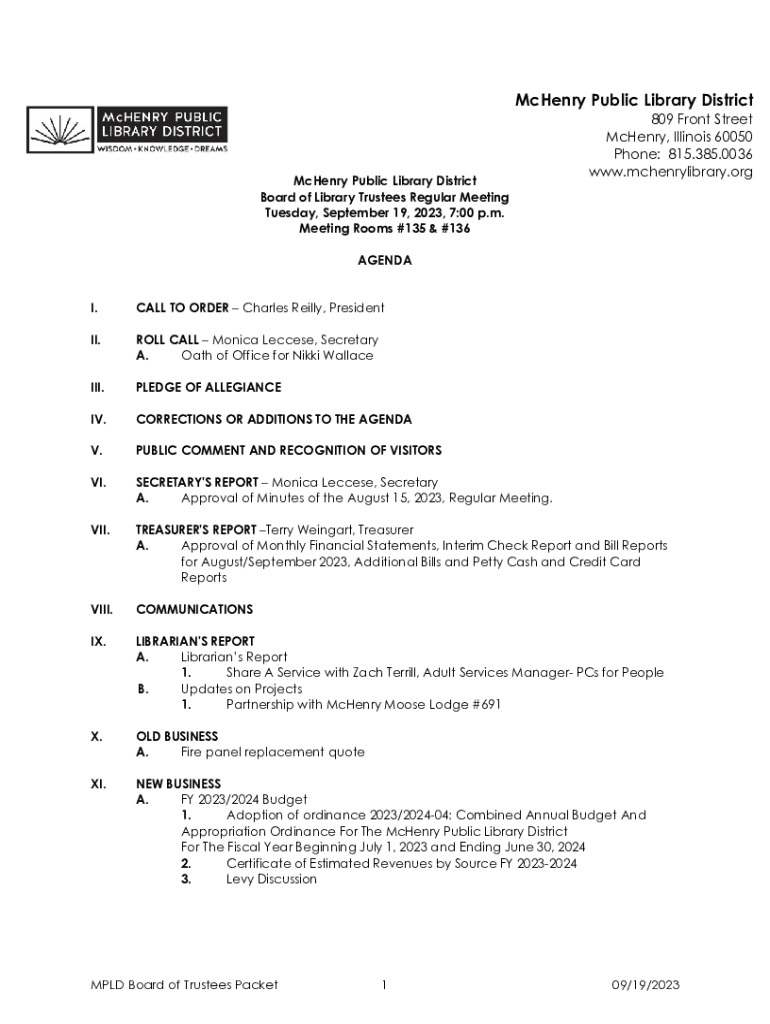 McHENRY PUBLIC LIBRARY DISTRICT
WISDOM • KNOWLEDGE • DREAMS

McHenry Public Library District
809 Front Street
McHenry, Illinois 60050
Phone: 815.385.0036
www.mchenrylibrary.org

McHenry Public Library District
Board of Library Trustees Regular Meeting
Tuesday, September 19, 2023, 7:00 p.m.
Meeting Rooms #135 & #136

AGENDA

I. CALL TO ORDER – Charles Reilly, President

II. ROLL CALL – Monica Leccese, Secretary
A. Oath of Office for Nikki Wallace

III. PLEDGE OF ALLEGIANCE

IV. CORRECTIONS OR ADDITIONS TO THE AGENDA

V. PUBLIC COMMENT AND RECOGNITION OF VISITORS

VI. SECRETARY'S REPORT – Monica Leccese, Secretary
A. Approval of Minutes of the August 15, 2023, Regular Meeting.

VII. TREASURER'S REPORT –Terry Weingart, Treasurer
A. Approval of Monthly Financial Statements, Interim Check Report and Bill Reports for August/September 2023, Additional Bills and Petty Cash and Credit Card Reports

VIII. COMMUNICATIONS

IX. LIBRARIAN'S REPORT
A. Librarian's Report
1. Share A Service with Zach Terrill, Adult Services Manager- PCs for People
B. Updates on Projects
1. Partnership with McHenry Moose Lodge #691

X. OLD BUSINESS
A. Fire panel replacement quote

XI. NEW BUSINESS
A. FY 2023/2024 Budget
1. Adoption of ordinance 2023/2024-04: Combined Annual Budget And Appropriation Ordinance For The McHenry Public Library District For The Fiscal Year Beginning July 1, 2023 and Ending June 30, 2024
2. Certificate of Estimated Revenues by Source FY 2023-2024
3. Levy Discussion

MPLD Board of Trustees Packet 1 09/19/2023